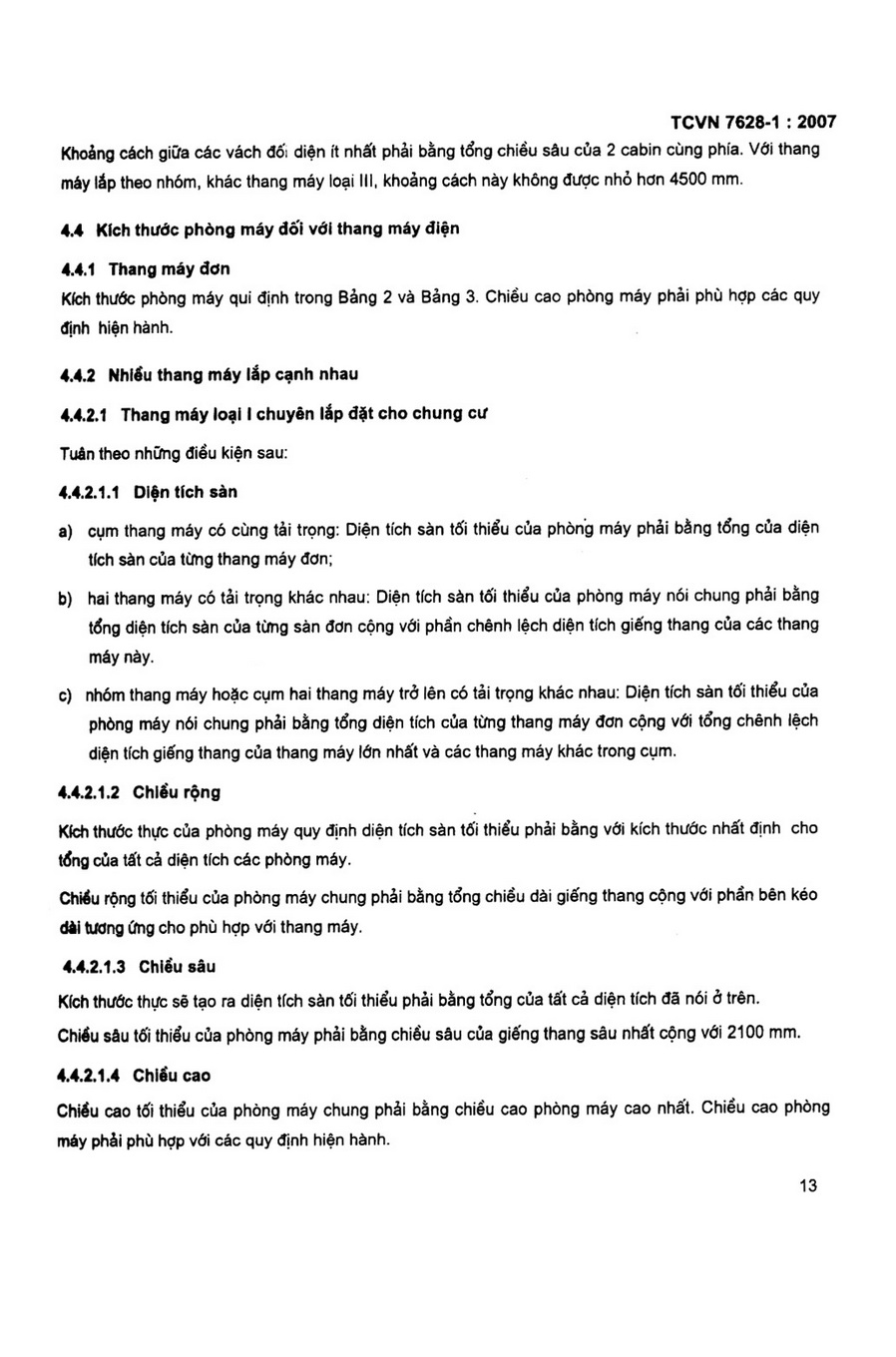 TCVN 7628-1 : 2007

Khoảng cách giữa các vách đối diện ít nhất phải bằng tổng chiều sâu của 2 cabin cùng phía. Với thang máy lắp theo nhóm, khác thang máy loại III, khoảng cách này không được nhỏ hơn 4500 mm.

4.4 Kích thước phòng máy đối với thang máy điện

4.4.1 Thang máy đơn

Kích thước phòng máy qui định trong Bảng 2 và Bảng 3. Chiều cao phòng máy phải phù hợp các quy định hiện hành.

4.4.2 Nhiều thang máy lắp cạnh nhau

4.4.2.1 Thang máy loại I chuyên lắp đặt cho chung cư

Tuân theo những điều kiện sau:

4.4.2.1.1 Diện tích sàn

a) cụm thang máy có cùng tải trọng: Diện tích sàn tối thiểu của phòng máy phải bằng tổng của diện tích sàn của từng thang máy đơn;

b) hai thang máy có tải trọng khác nhau: Diện tích sàn tối thiểu của phòng máy nói chung phải bằng tổng diện tích sàn của từng sàn đơn cộng với phần chênh lệch diện tích giếng thang của các thang máy này.

c) nhóm thang máy hoặc cụm hai thang máy trở lên có tải trọng khác nhau: Diện tích sàn tối thiểu của phòng máy nói chung phải bằng tổng diện tích của từng thang máy đơn cộng với tổng chênh lệch diện tích giếng thang của thang máy lớn nhất và các thang máy khác trong cụm.

4.4.2.1.2 Chiều rộng

Kích thước thực của phòng máy quy định diện tích sàn tối thiểu phải bằng với kích thước nhất định cho tổng của tất cả diện tích các phòng máy.

Chiều rộng tối thiểu của phòng máy chung phải bằng tổng chiều dài giếng thang cộng với phần bên kéo dài tương ứng cho phù hợp với thang máy.

4.4.2.1.3 Chiều sâu

Kích thước thực sẽ tạo ra diện tích sàn tối thiểu phải bằng tổng của tất cả diện tích đã nói ở trên.

Chiều sâu tối thiểu của phòng máy phải bằng chiều sâu của giếng thang sâu nhất cộng với 2100 mm.

4.4.2.1.4 Chiều cao

Chiều cao tối thiểu của phòng máy chung phải bằng chiều cao phòng máy cao nhất. Chiều cao phòng máy phải phù hợp với các quy định hiện hành.

13